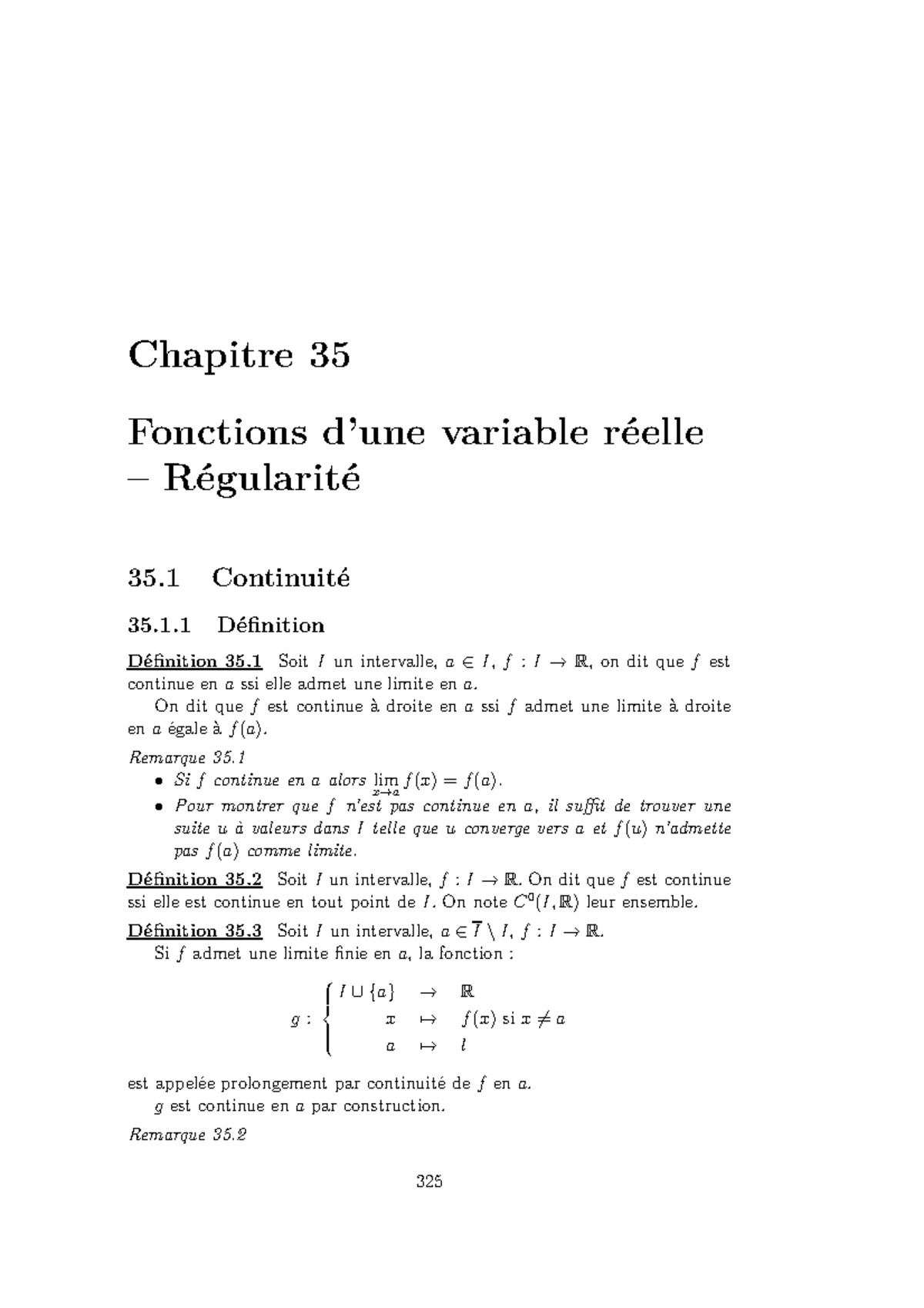 Chapitre 35

Fonctions d'une variable réelle – Régularité

35.1 Continuité

35.1.1 Définition

Définition 35.1 Soit $I$ un intervalle, $a \in I$, $f : I \to \mathbb{R}$, on dit que $f$ est continue en $a$ ssi elle admet une limite en $a$.

On dit que $f$ est continue à droite en $a$ ssi $f$ admet une limite à droite en $a$ égale à $f(a)$.

Remarque 35.1
• Si $f$ continue en $a$ alors $\lim_{x \to a} f(x) = f(a)$.
• Pour montrer que $f$ n'est pas continue en $a$, il suffit de trouver une suite $u$ à valeurs dans $I$ telle que $u$ converge vers $a$ et $f(u)$ n'admette pas $f(a)$ comme limite.

Définition 35.2 Soit $I$ un intervalle, $f : I \to \mathbb{R}$. On dit que $f$ est continue ssi elle est continue en tout point de $I$. On note $C^0(I, \mathbb{R})$ leur ensemble.

Définition 35.3 Soit $I$ un intervalle, $a \in \overline{I} \setminus I$, $f : I \to \mathbb{R}$.

Si $f$ admet une limite finie en $a$, la fonction :

$g : \begin{cases} I \cup \{a\} & \to & \mathbb{R} \\ x & \mapsto & f(x) \text{ si } x \neq a \\ a & \mapsto & l \end{cases}$

est appelée prolongement par continuité de $f$ en $a$.

$g$ est continue en $a$ par construction.

Remarque 35.2

325